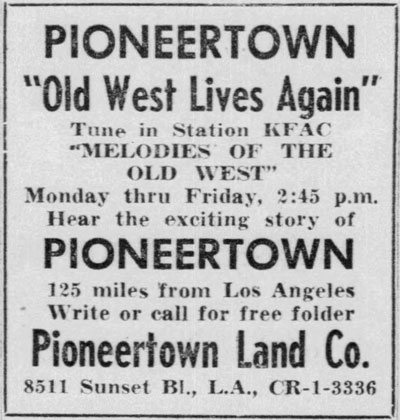 PIONEERTOWN

"Old West Lives Again"

Tune in Station KFAC "MELODIES OF THE OLD WEST"
Monday thru Friday, 2:45 p.m.
Hear the exciting story of

PIONEERTOWN

125 miles from Los Angeles
Write or call for free folder

Pioneertown Land Co.

8511 Sunset Bl., L.A., CR-1-3336